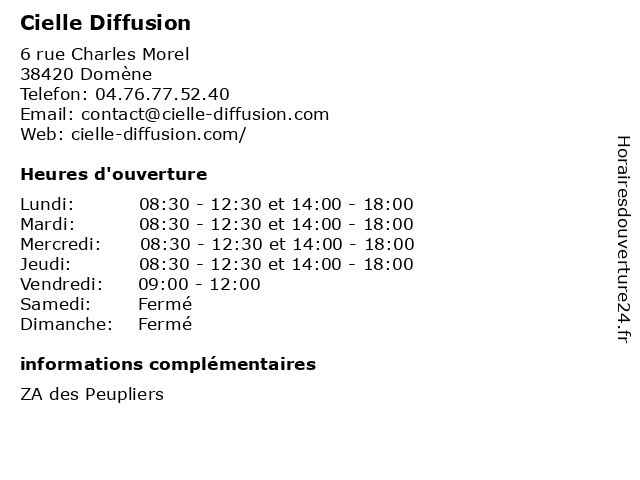 Cielle Diffusion

6 rue Charles Morel
38420 Domène
Telefon: 04.76.77.52.40
Email: contact@cielle-diffusion.com
Web: cielle-diffusion.com/

Heures d'ouverture

| | |
|---|---|
| Lundi: | 08:30 - 12:30 et 14:00 - 18:00 |
| Mardi: | 08:30 - 12:30 et 14:00 - 18:00 |
| Mercredi: | 08:30 - 12:30 et 14:00 - 18:00 |
| Jeudi: | 08:30 - 12:30 et 14:00 - 18:00 |
| Vendredi: | 09:00 - 12:00 |
| Samedi: | Fermé |
| Dimanche: | Fermé |

informations complémentaires

ZA des Peupliers

Horairesdouverture24.fr